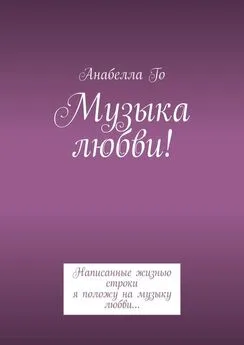 Анабелла Го

Музыка любви!

Написанные жизнью строки
я положу на музыку любви...